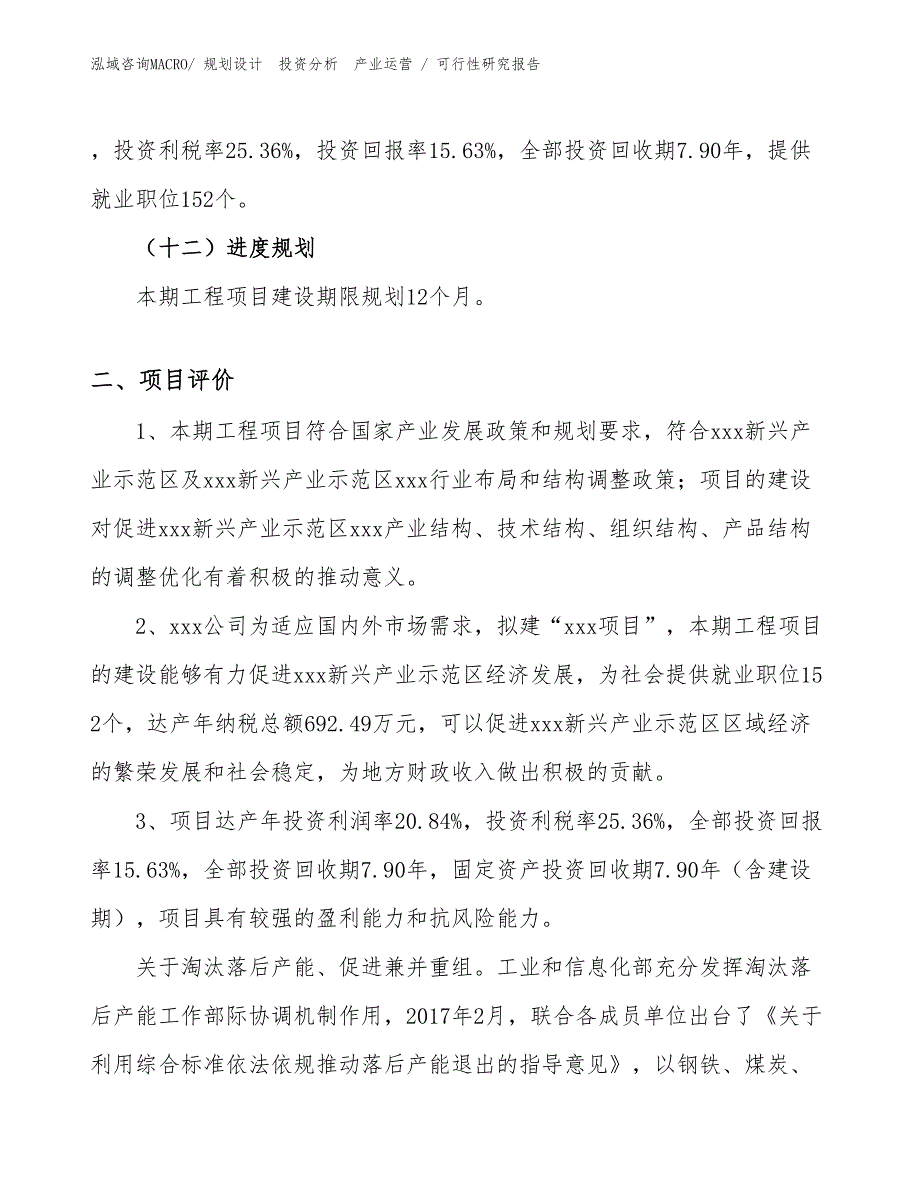 泓域咨询MACRO/ 规划设计　投资分析　产业运营 / 可行性研究报告

，投资利税率25.36%，投资回报率15.63%，全部投资回收期7.90年，提供就业职位152个。

（十二）进度规划

本期工程项目建设期限规划12个月。

二、项目评价

1、本期工程项目符合国家产业发展政策和规划要求，符合xxx新兴产业示范区及xxx新兴产业示范区xxx行业布局和结构调整政策；项目的建设对促进xxx新兴产业示范区xxx产业结构、技术结构、组织结构、产品结构的调整优化有着积极的推动意义。

2、xxx公司为适应国内外市场需求，拟建“xxx项目”，本期工程项目的建设能够有力促进xxx新兴产业示范区经济发展，为社会提供就业职位152个，达产年纳税总额692.49万元，可以促进xxx新兴产业示范区区域经济的繁荣发展和社会稳定，为地方财政收入做出积极的贡献。

3、项目达产年投资利润率20.84%，投资利税率25.36%，全部投资回报率15.63%，全部投资回收期7.90年，固定资产投资回收期7.90年（含建设期），项目具有较强的盈利能力和抗风险能力。

关于淘汰落后产能、促进兼并重组。工业和信息化部充分发挥淘汰落后产能工作部际协调机制作用，2017年2月，联合各成员单位出台了《关于利用综合标准依法依规推动落后产能退出的指导意见》，以钢铁、煤炭、